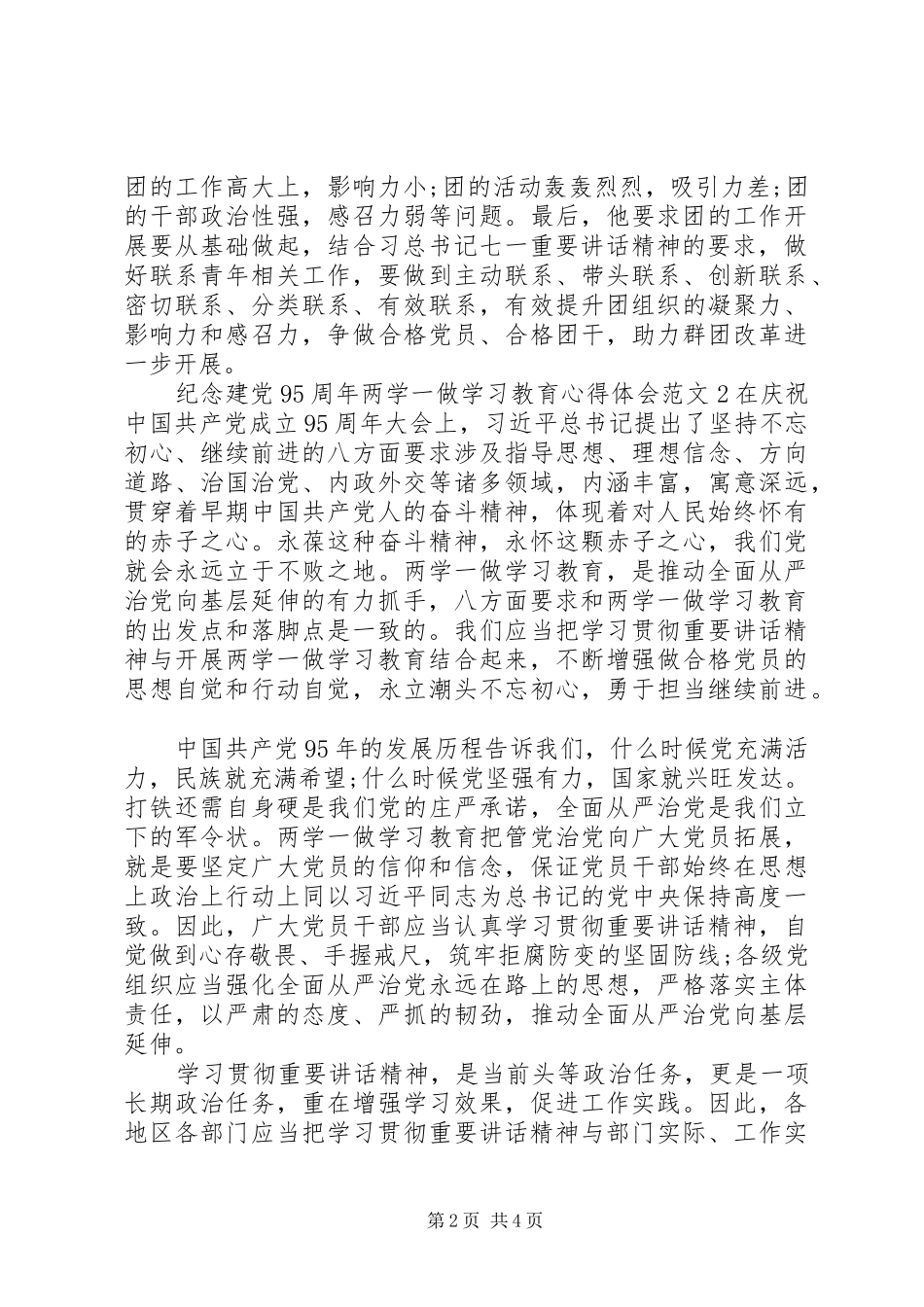 团的工作高大上，影响力小;团的活动轰轰烈烈，吸引力差;团的干部政治性强，感召力弱等问题。最后，他要求团的工作开展要从基础做起，结合习总书记七一重要讲话精神的要求，做好联系青年相关工作，要做到主动联系、带头联系、创新联系、密切联系、分类联系、有效联系，有效提升团组织的凝聚力、影响力和感召力，争做合格党员、合格团干，助力群团改革进一步开展。

纪念建党95周年两学一做学习教育心得体会范文2在庆祝中国共产党成立95周年大会上，习近平总书记提出了坚持不忘初心、继续前进的八方面要求涉及指导思想、理想信念、方向道路、治国治党、内政外交等诸多领域，内涵丰富，寓意深远，贯穿着早期中国共产党人的奋斗精神，体现着对人民始终怀有的赤子之心。永葆这种奋斗精神，永怀这颗赤子之心，我们党就会永远立于不败之地。两学一做学习教育，是推动全面从严治党向基层延伸的有力抓手，八方面要求和两学一做学习教育的出发点和落脚点是一致的。我们应当把学习贯彻重要讲话精神与开展两学一做学习教育结合起来，不断增强做合格党员的思想自觉和行动自觉，永立潮头不忘初心，勇于担当继续前进。

中国共产党95年的发展历程告诉我们，什么时候党充满活力，民族就充满希望;什么时候党坚强有力，国家就兴旺发达。打铁还需自身硬是我们党的庄严承诺，全面从严治党是我们立下的军令状。两学一做学习教育把管党治党向广大党员拓展，就是要坚定广大党员的信仰和信念，保证党员干部始终在思想上政治上行动上同以习近平同志为总书记的党中央保持高度一致。因此，广大党员干部应当认真学习贯彻重要讲话精神，自觉做到心存敬畏、手握戒尺，筑牢拒腐防变的坚固防线;各级党组织应当强化全面从严治党永远在路上的思想，严格落实主体责任，以严肃的态度、严抓的韧劲，推动全面从严治党向基层延伸。

学习贯彻重要讲话精神，是当前头等政治任务，更是一项长期政治任务，重在增强学习效果，促进工作实践。因此，各地区各部门应当把学习贯彻重要讲话精神与部门实际、工作实

第2页 共4页